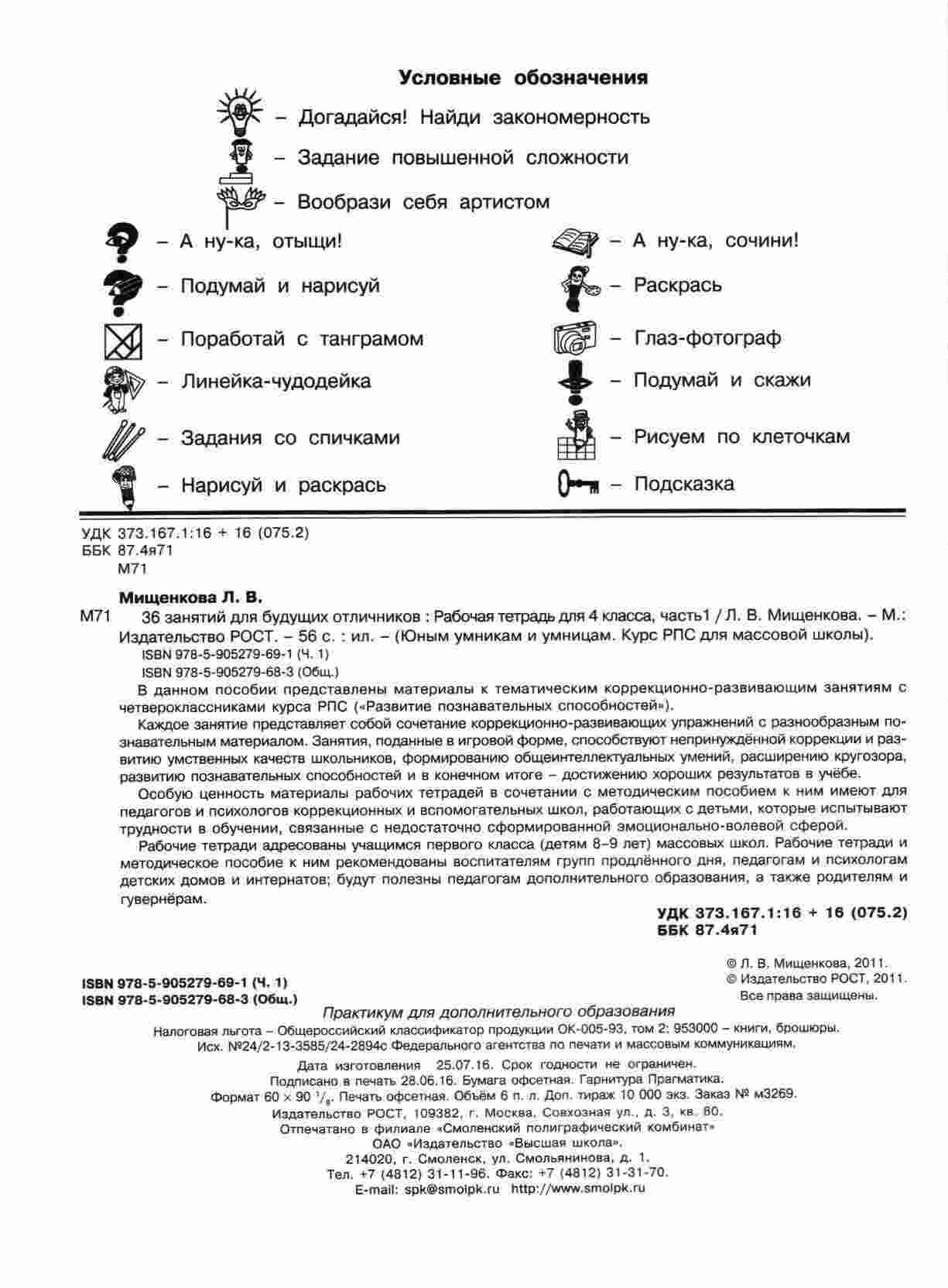 Условные обозначения

– Догадайся! Найди закономерность

– Задание повышенной сложности

– Вообрази себя артистом

– А ну-ка, отыщи!

– Подумай и нарисуй

– Поработай с танграмом

– Линейка-чудодейка

– Задания со спичками

– Нарисуй и раскрась

– А ну-ка, сочини!

– Раскрась

– Глаз-фотограф

– Подумай и скажи

– Рисуем по клеточкам

– Подсказка

УДК 373.167.1:16 + 16 (075.2)
ББК 87.4я71
М71

Мищенкова Л. В.
М71 36 занятий для будущих отличников : Рабочая тетрадь для 4 класса, часть1 / Л. В. Мищенкова. – М.: Издательство РОСТ. – 56 с. : ил. – (Юным умникам и умницам. Курс РПС для массовой школы).
ISBN 978-5-905279-69-1 (Ч. 1)
ISBN 978-5-905279-68-3 (Общ.)

В данном пособии представлены материалы к тематическим коррекционно-развивающим занятиям с четвероклассниками курса РПС («Развитие познавательных способностей»).

Каждое занятие представляет собой сочетание коррекционно-развивающих упражнений с разнообразным познавательным материалом. Занятия, поданные в игровой форме, способствуют непринуждённой коррекции и развитию умственных качеств школьников, формированию общеинтеллектуальных умений, расширению кругозора, развитию познавательных способностей и в конечном итоге – достижению хороших результатов в учёбе.

Особую ценность материалы рабочих тетрадей в сочетании с методическим пособием к ним имеют для педагогов и психологов коррекционных и вспомогательных школ, работающих с детьми, которые испытывают трудности в обучении, связанные с недостаточно сформированной эмоционально-волевой сферой.

Рабочие тетради адресованы учащимся первого класса (детям 8–9 лет) массовых школ. Рабочие тетради и методическое пособие к ним рекомендованы воспитателям групп продлённого дня, педагогам и психологам детских домов и интернатов; будут полезны педагогам дополнительного образования, а также родителям и гувернёрам.

УДК 373.167.1:16 + 16 (075.2)
ББК 87.4я71

ISBN 978-5-905279-69-1 (Ч. 1)
ISBN 978-5-905279-68-3 (Общ.)

© Л. В. Мищенкова, 2011.
© Издательство РОСТ, 2011.
Все права защищены.

Практикум для дополнительного образования

Налоговая льгота – Общероссийский классификатор продукции ОК-005-93, том 2: 953000 – книги, брошюры.
Исх. №24/2-13-3585/24-2894с Федерального агентства по печати и массовым коммуникациям.

Дата изготовления 25.07.16. Срок годности не ограничен.
Подписано в печать 28.06.16. Бумага офсетная. Гарнитура Прагматика.
Формат 60 × 90 $^1/_8$. Печать офсетная. Объём 6 п. л. Доп. тираж 10 000 экз. Заказ № м3269.
Издательство РОСТ, 109382, г. Москва, Совхозная ул., д. 3, кв. 80.
Отпечатано в филиале «Смоленский полиграфический комбинат»
ОАО «Издательство «Высшая школа».
214020, г. Смоленск, ул. Смольянинова, д. 1.
Тел. +7 (4812) 31-11-96. Факс: +7 (4812) 31-31-70.
E-mail: spk@smolpk.ru http://www.smolpk.ru